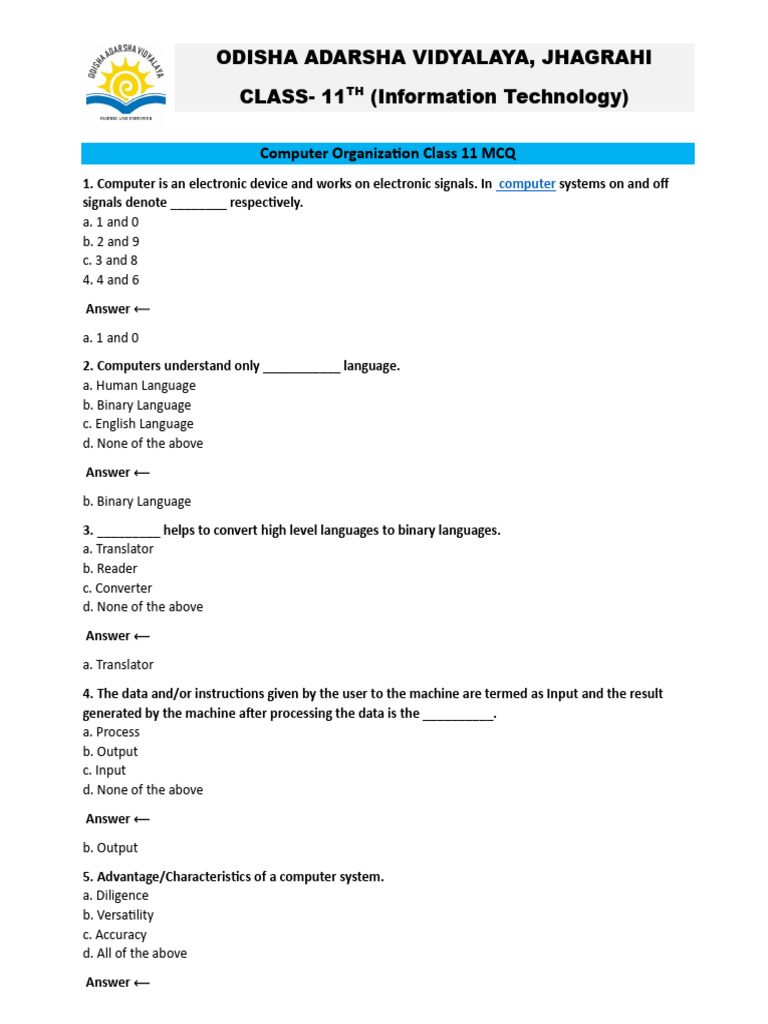 ODISHA ADARSHA VIDYALAYA

INSPIRE AND EMPOWER

ODISHA ADARSHA VIDYALAYA, JHAGRAHI

CLASS- 11$^{TH}$ (Information Technology)

Computer Organization Class 11 MCQ

1. Computer is an electronic device and works on electronic signals. In computer systems on and off signals denote ________ respectively.
a. 1 and 0
b. 2 and 9
c. 3 and 8
4. 4 and 6

Answer ⟵

a. 1 and 0

2. Computers understand only ___________ language.
a. Human Language
b. Binary Language
c. English Language
d. None of the above

Answer ⟵

b. Binary Language

3. _________ helps to convert high level languages to binary languages.
a. Translator
b. Reader
c. Converter
d. None of the above

Answer ⟵

a. Translator

4. The data and/or instructions given by the user to the machine are termed as Input and the result generated by the machine after processing the data is the __________.
a. Process
b. Output
c. Input
d. None of the above

Answer ⟵

b. Output

5. Advantage/Characteristics of a computer system.
a. Diligence
b. Versatility
c. Accuracy
d. All of the above

Answer ⟵